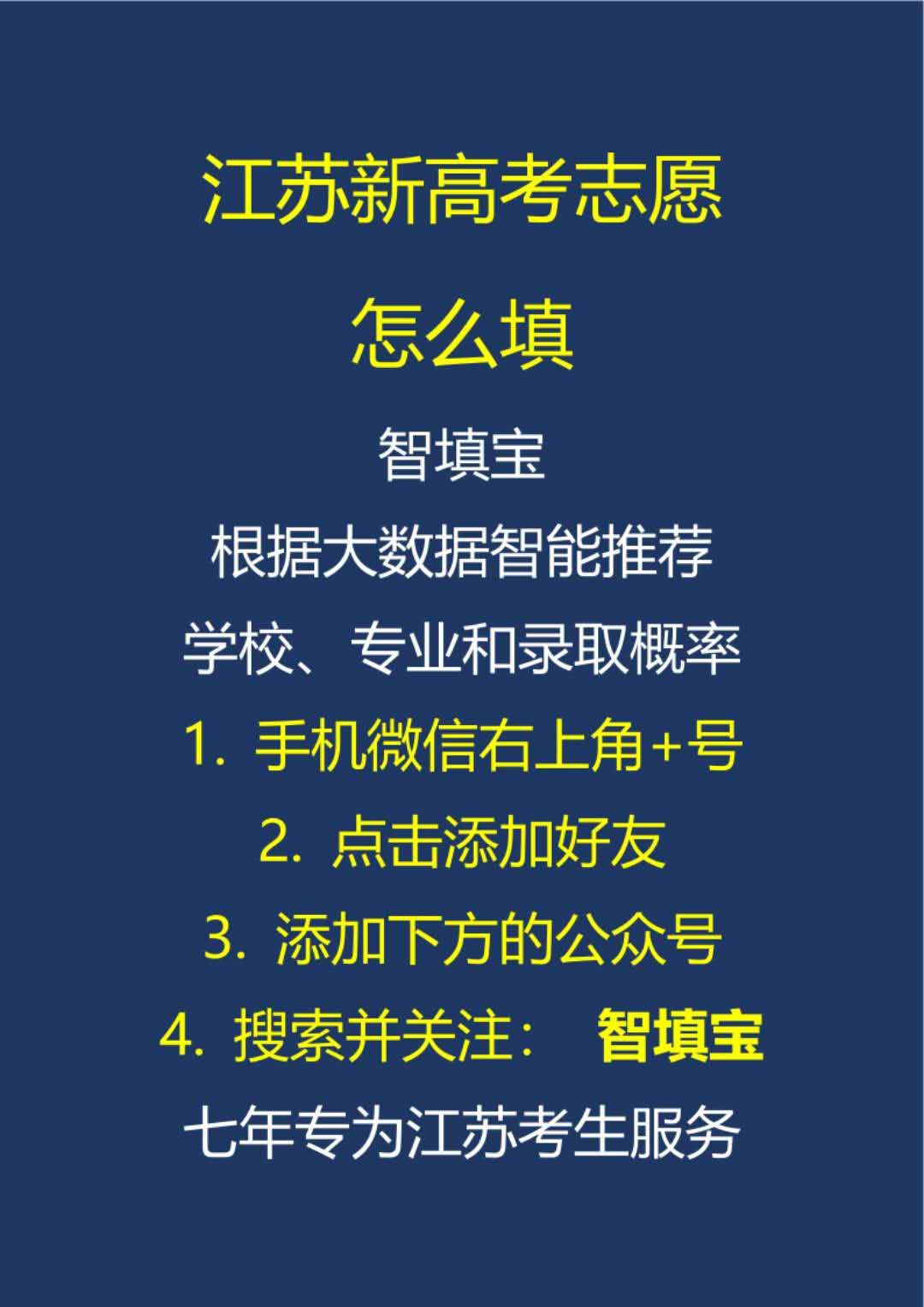 江苏新高考志愿

怎么填

智填宝

根据大数据智能推荐

学校、专业和录取概率

1. 手机微信右上角+号

2. 点击添加好友

3. 添加下方的公众号

4. 搜索并关注： 智填宝

七年专为江苏考生服务